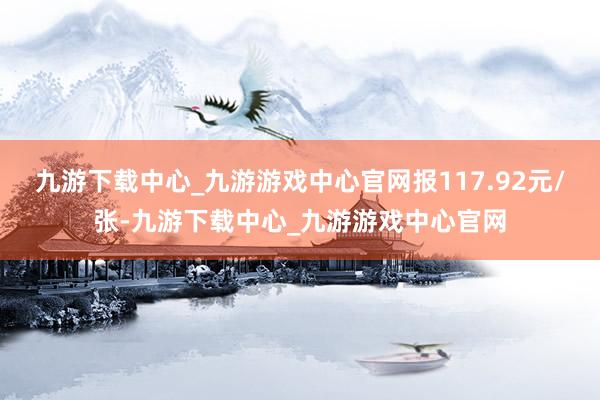 九游下载中心_九游游戏中心官网报117.92元/张-九游下载中心_九游游戏中心官网